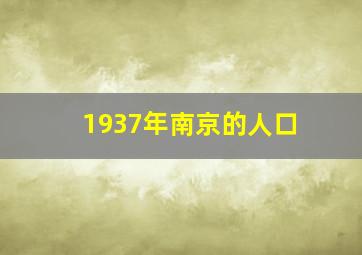 1937年南京的人口